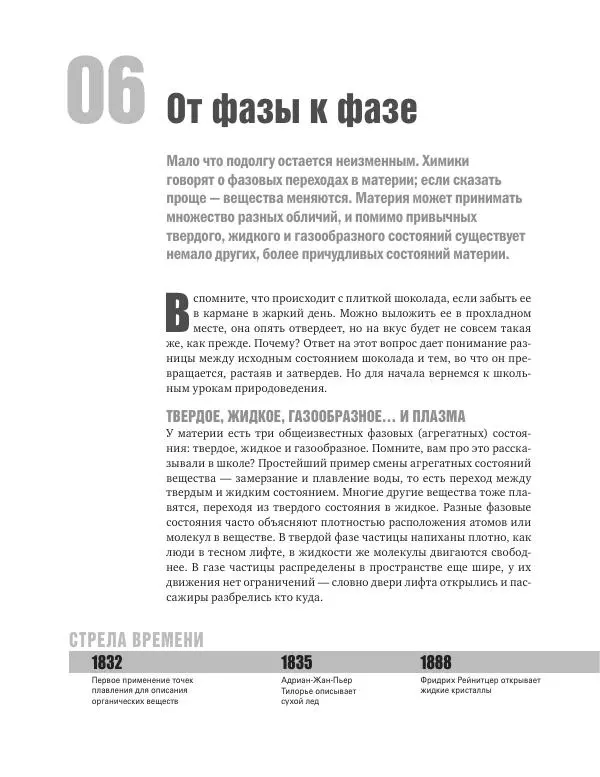 06 От фазы к фазе

Мало что подолгу остается неизменным. Химики говорят о фазовых переходах в материи; если сказать проще — вещества меняются. Материя может принимать множество разных обличий, и помимо привычных твердого, жидкого и газообразного состояний существует немало других, более причудливых состояний материи.

Вспомните, что происходит с плиткой шоколада, если забыть ее в кармане в жаркий день. Можно выложить ее в прохладном месте, она опять отвердеет, но на вкус будет не совсем такая же, как прежде. Почему? Ответ на этот вопрос дает понимание разницы между исходным состоянием шоколада и тем, во что он превращается, растаяв и затвердев. Но для начала вернемся к школьным урокам природоведения.

ТВЕРДОЕ, ЖИДКОЕ, ГАЗООБРАЗНОЕ… И ПЛАЗМА

У материи есть три общеизвестных фазовых (агрегатных) состояния: твердое, жидкое и газообразное. Помните, вам про это рассказывали в школе? Простейший пример смены агрегатных состояний вещества — замерзание и плавление воды, то есть переход между твердым и жидким состоянием. Многие другие вещества тоже плавятся, переходя из твердого состояния в жидкое. Разные фазовые состояния часто объясняют плотностью расположения атомов или молекул в веществе. В твердой фазе частицы напиханы плотно, как люди в тесном лифте, в жидкости же молекулы двигаются свободнее. В газе частицы распределены в пространстве еще шире, у их движения нет ограничений — словно двери лифта открылись и пассажиры разбрелись кто куда.

СТРЕЛА ВРЕМЕНИ

1832
Первое применение точек плавления для описания органических веществ

1835
Адриан-Жан-Пьер Тилорье описывает сухой лед

1888
Фридрих Рейнитцер открывает жидкие кристаллы